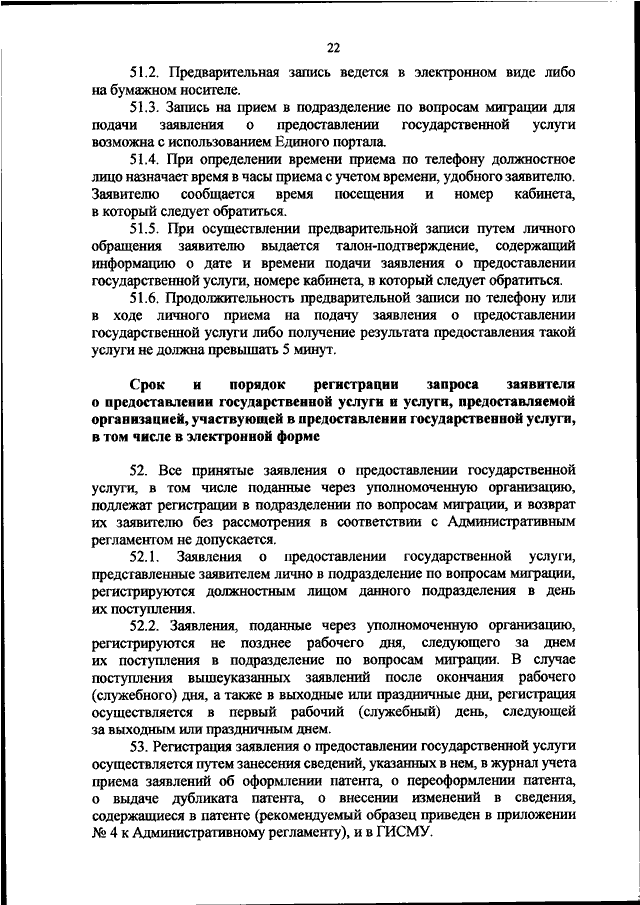 22

51.2. Предварительная запись ведется в электронном виде либо на бумажном носителе.

51.3. Запись на прием в подразделение по вопросам миграции для подачи заявления о предоставлении государственной услуги возможна с использованием Единого портала.

51.4. При определении времени приема по телефону должностное лицо назначает время в часы приема с учетом времени, удобного заявителю. Заявителю сообщается время посещения и номер кабинета, в который следует обратиться.

51.5. При осуществлении предварительной записи путем личного обращения заявителю выдается талон-подтверждение, содержащий информацию о дате и времени подачи заявления о предоставлении государственной услуги, номере кабинета, в который следует обратиться.

51.6. Продолжительность предварительной записи по телефону или в ходе личного приема на подачу заявления о предоставлении государственной услуги либо получение результата предоставления такой услуги не должна превышать 5 минут.

Срок и порядок регистрации запроса заявителя о предоставлении государственной услуги и услуги, предоставляемой организацией, участвующей в предоставлении государственной услуги, в том числе в электронной форме

52. Все принятые заявления о предоставлении государственной услуги, в том числе поданные через уполномоченную организацию, подлежат регистрации в подразделении по вопросам миграции, и возврат их заявителю без рассмотрения в соответствии с Административным регламентом не допускается.

52.1. Заявления о предоставлении государственной услуги, представленные заявителем лично в подразделение по вопросам миграции, регистрируются должностным лицом данного подразделения в день их поступления.

52.2. Заявления, поданные через уполномоченную организацию, регистрируются не позднее рабочего дня, следующего за днем их поступления в подразделение по вопросам миграции. В случае поступления вышеуказанных заявлений после окончания рабочего (служебного) дня, а также в выходные или праздничные дни, регистрация осуществляется в первый рабочий (служебный) день, следующей за выходным или праздничным днем.

53. Регистрация заявления о предоставлении государственной услуги осуществляется путем занесения сведений, указанных в нем, в журнал учета приема заявлений об оформлении патента, о переоформлении патента, о выдаче дубликата патента, о внесении изменений в сведения, содержащиеся в патенте (рекомендуемый образец приведен в приложении № 4 к Административному регламенту), и в ГИСМУ.